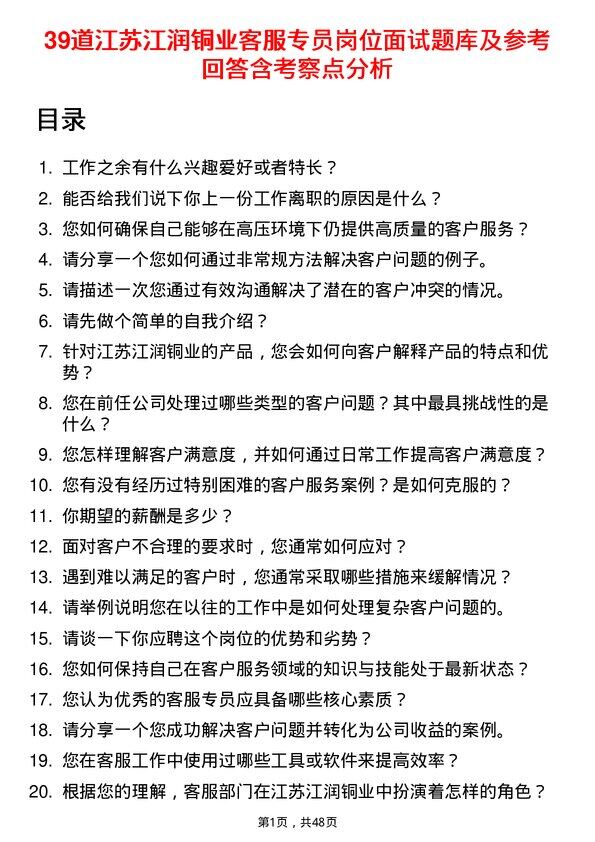 39道江苏江润铜业客服专员岗位面试题库及参考回答含考察点分析

目录

1. 工作之余有什么兴趣爱好或者特长？
2. 能否给我们说下你上一份工作离职的原因是什么？
3. 您如何确保自己能够在高压环境下仍提供高质量的客户服务？
4. 请分享一个您如何通过非常规方法解决客户问题的例子。
5. 请描述一次您通过有效沟通解决了潜在的客户冲突的情况。
6. 请先做个简单的自我介绍？
7. 针对江苏江润铜业的产品，您会如何向客户解释产品的特点和优势？
8. 您在前任公司处理过哪些类型的客户问题？其中最具挑战性的是什么？
9. 您怎样理解客户满意度，并如何通过日常工作提高客户满意度？
10. 您有没有经历过特别困难的客户服务案例？是如何克服的？
11. 你期望的薪酬是多少？
12. 面对客户不合理的要求时，您通常如何应对？
13. 遇到难以满足的客户时，您通常采取哪些措施来缓解情况？
14. 请举例说明您在以往的工作中是如何处理复杂客户问题的。
15. 请谈一下你应聘这个岗位的优势和劣势？
16. 您如何保持自己在客户服务领域的知识与技能处于最新状态？
17. 您认为优秀的客服专员应具备哪些核心素质？
18. 请分享一个您成功解决客户问题并转化为公司收益的案例。
19. 您在客服工作中使用过哪些工具或软件来提高效率？
20. 根据您的理解，客服部门在江苏江润铜业中扮演着怎样的角色？

第1页，共48页